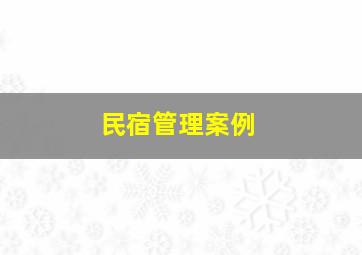 民宿管理案例